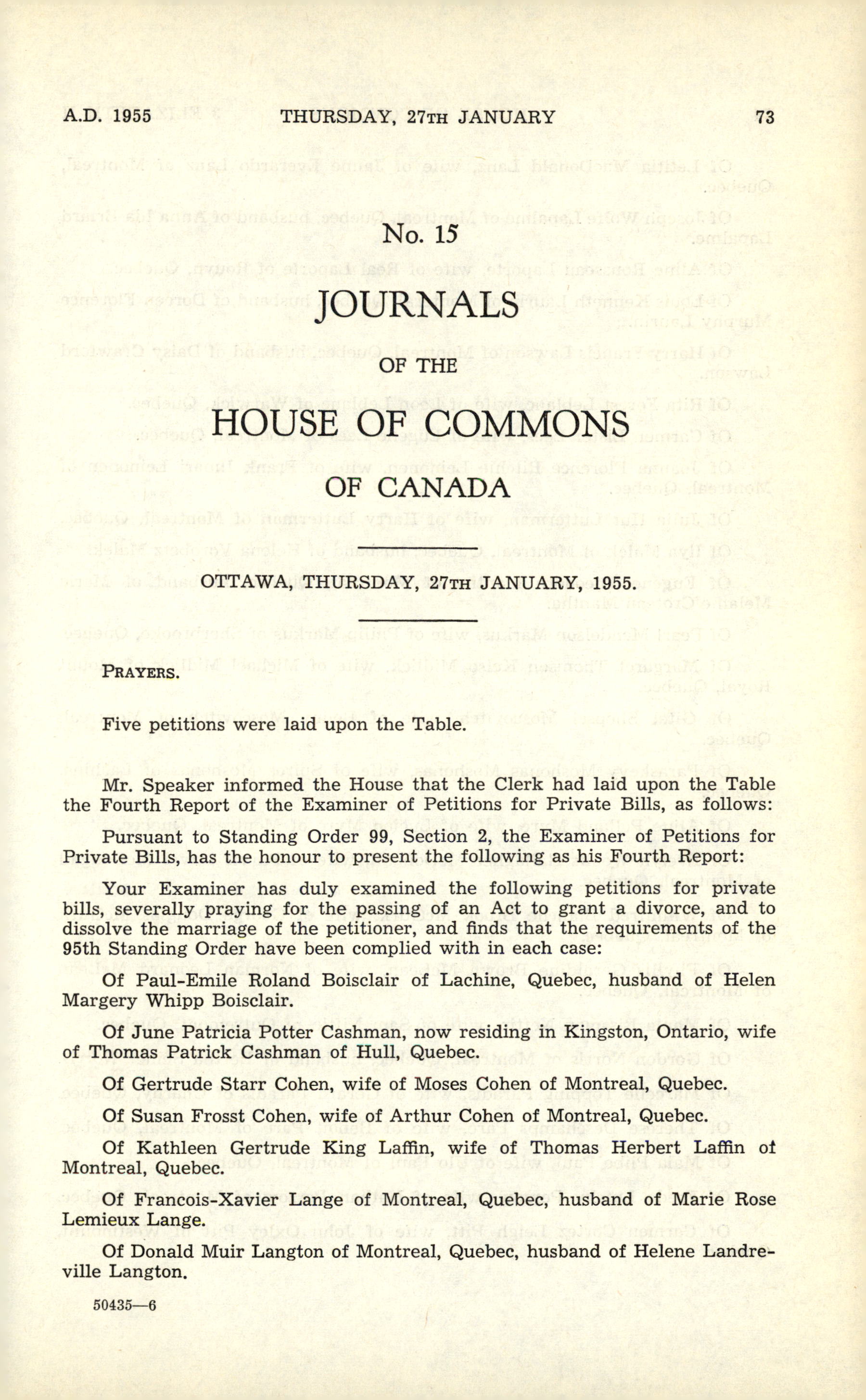 A.D. 1955 THURSDAY, 27TH JANUARY 73

No. 15

JOURNALS

OF THE

HOUSE OF COMMONS

OF CANADA

OTTAWA, THURSDAY, 27TH JANUARY, 1955.

PRAYERS.

Five petitions were laid upon the Table.

Mr. Speaker informed the House that the Clerk had laid upon the Table the Fourth Report of the Examiner of Petitions for Private Bills, as follows:

Pursuant to Standing Order 99, Section 2, the Examiner of Petitions for Private Bills, has the honour to present the following as his Fourth Report:

Your Examiner has duly examined the following petitions for private bills, severally praying for the passing of an Act to grant a divorce, and to dissolve the marriage of the petitioner, and finds that the requirements of the 95th Standing Order have been complied with in each case:

Of Paul-Emile Roland Boisclair of Lachine, Quebec, husband of Helen Margery Whipp Boisclair.

Of June Patricia Potter Cashman, now residing in Kingston, Ontario, wife of Thomas Patrick Cashman of Hull, Quebec.

Of Gertrude Starr Cohen, wife of Moses Cohen of Montreal, Quebec.

Of Susan Frosst Cohen, wife of Arthur Cohen of Montreal, Quebec.

Of Kathleen Gertrude King Laffin, wife of Thomas Herbert Laffin of Montreal, Quebec.

Of Francois-Xavier Lange of Montreal, Quebec, husband of Marie Rose Lemieux Lange.

Of Donald Muir Langton of Montreal, Quebec, husband of Helene Landreville Langton.

50435—6